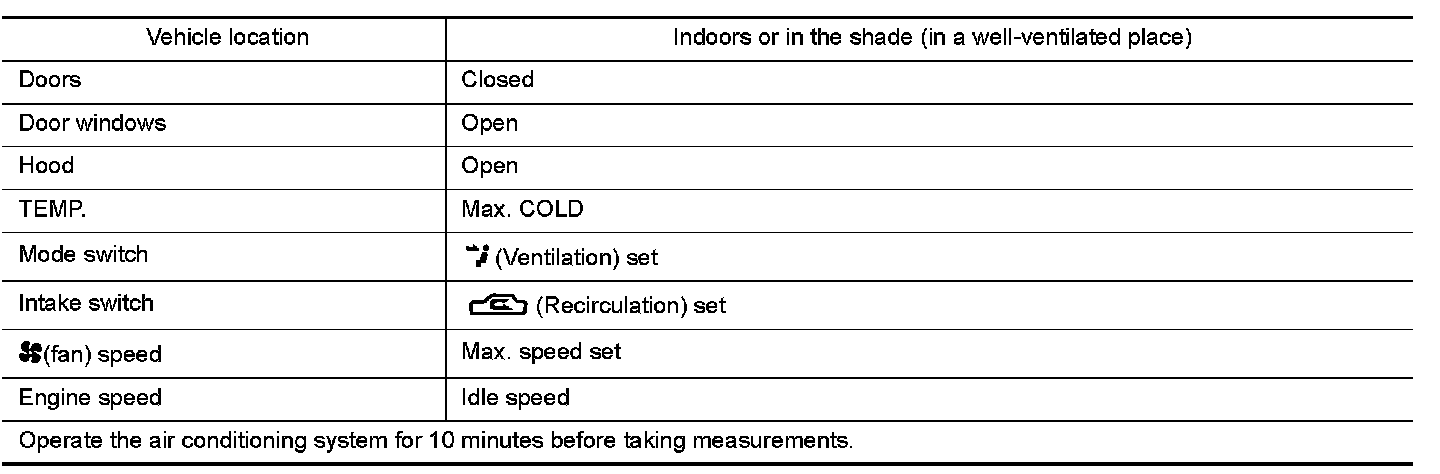 | Vehicle location | Indoors or in the shade (in a well-ventilated place) |
|---|---|
| Doors | Closed |
| Door windows | Open |
| Hood | Open |
| TEMP. | Max. COLD |
| Mode switch | (Ventilation) set |
| Intake switch | (Recirculation) set |
| (fan) speed | Max. speed set |
| Engine speed | Idle speed |
| Operate the air conditioning system for 10 minutes before taking measurements. | |